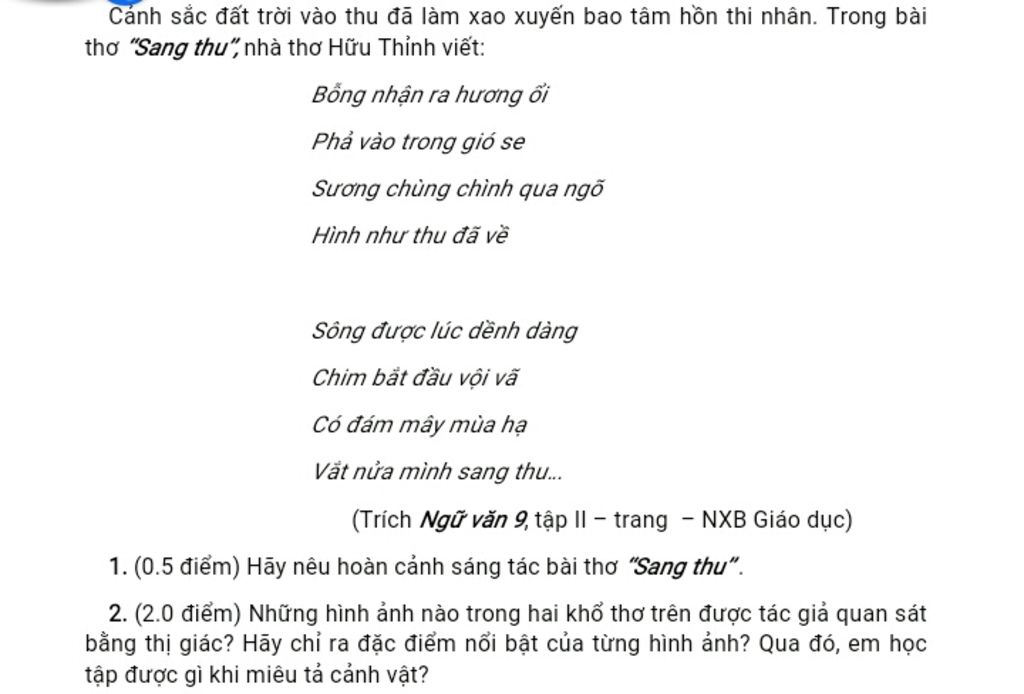 Cảnh sắc đất trời vào thu đã làm xao xuyến bao tâm hồn thi nhân. Trong bài thơ "Sang thu", nhà thơ Hữu Thỉnh viết:

Bỗng nhận ra hương ổi

Phả vào trong gió se

Sương chùng chình qua ngõ

Hình như thu đã về

Sông được lúc dềnh dàng

Chim bắt đầu vội vã

Có đám mây mùa hạ

Vắt nửa mình sang thu...

(Trích Ngữ văn 9, tập II – trang – NXB Giáo dục)

1. (0.5 điểm) Hãy nêu hoàn cảnh sáng tác bài thơ "Sang thu".

2. (2.0 điểm) Những hình ảnh nào trong hai khổ thơ trên được tác giả quan sát bằng thị giác? Hãy chỉ ra đặc điểm nổi bật của từng hình ảnh? Qua đó, em học tập được gì khi miêu tả cảnh vật?